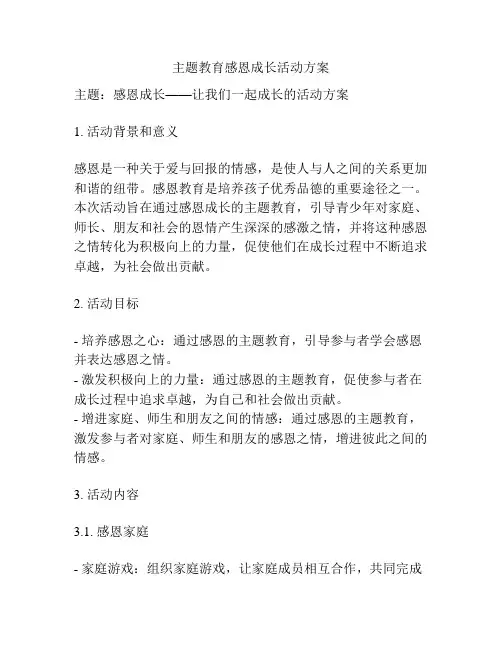 主题教育感恩成长活动方案

主题：感恩成长——让我们一起成长的活动方案

1. 活动背景和意义

感恩是一种关于爱与回报的情感，是使人与人之间的关系更加和谐的纽带。感恩教育是培养孩子优秀品德的重要途径之一。本次活动旨在通过感恩成长的主题教育，引导青少年对家庭、师长、朋友和社会的恩情产生深深的感激之情，并将这种感恩之情转化为积极向上的力量，促使他们在成长过程中不断追求卓越，为社会做出贡献。

2. 活动目标

- 培养感恩之心：通过感恩的主题教育，引导参与者学会感恩并表达感恩之情。
- 激发积极向上的力量：通过感恩的主题教育，促使参与者在成长过程中追求卓越，为自己和社会做出贡献。
- 增进家庭、师生和朋友之间的情感：通过感恩的主题教育，激发参与者对家庭、师生和朋友的感恩之情，增进彼此之间的情感。

3. 活动内容

3.1. 感恩家庭

- 家庭游戏：组织家庭游戏，让家庭成员相互合作，共同完成